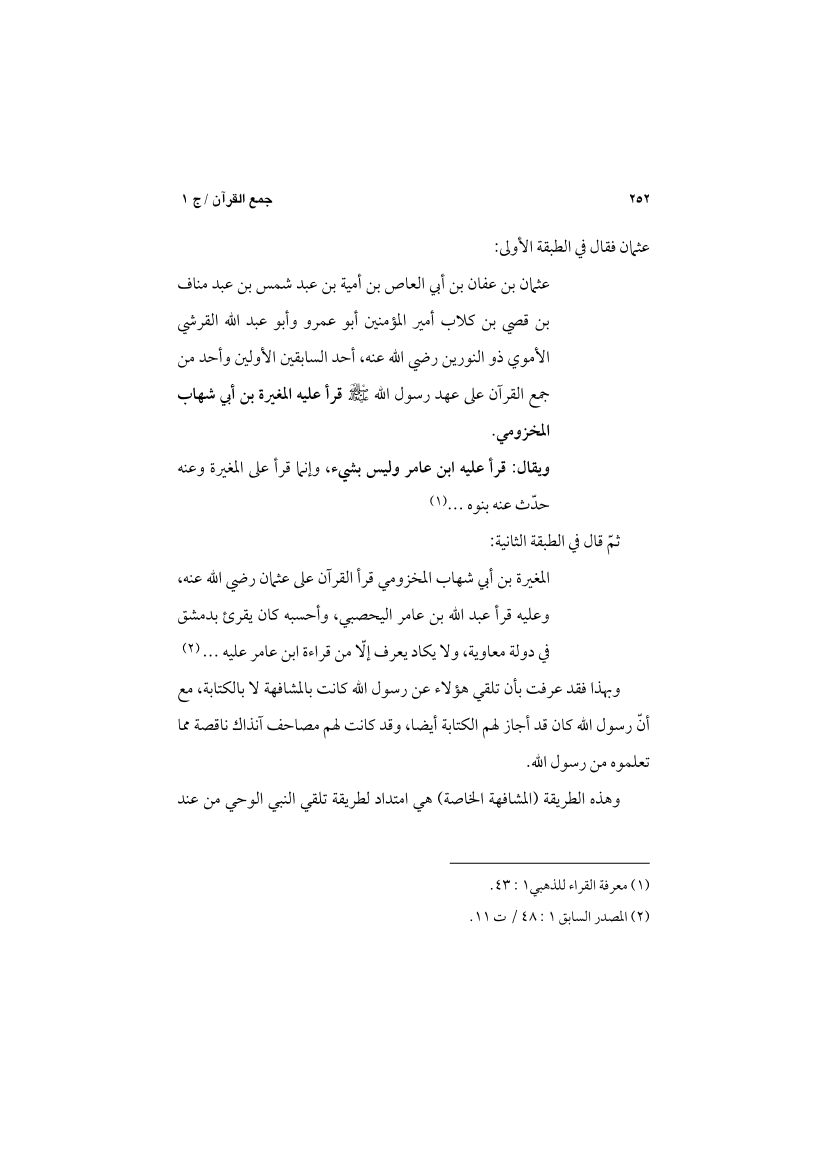 ٢٥٢ جمع القرآن / ج ١

عثمان فقال في الطبقة الأولى:

عثمان بن عفان بن أبي العاص بن أمية بن عبد شمس بن عبد مناف بن قصي بن كلاب أمير المؤمنين أبو عمرو وأبو عبد الله القرشي الأموي ذو النورين رضي الله عنه، أحد السابقين الأولين وأحد من جمع القرآن على عهد رسول الله ﷺ قرأ عليه المغيرة بن أبي شهاب المخزومي.

ويقال: قرأ عليه ابن عامر وليس بشيء، وإنما قرأ على المغيرة وعنه حدّث عنه بنوه ...(١)

ثمّ قال في الطبقة الثانية:

المغيرة بن أبي شهاب المخزومي قرأ القرآن على عثمان رضي الله عنه، وعليه قرأ عبد الله بن عامر اليحصبي، وأحسبه كان يقرئ بدمشق في دولة معاوية، ولا يكاد يعرف إلّا من قراءة ابن عامر عليه ...(٢)

وبهذا فقد عرفت بأن تلقي هؤلاء عن رسول الله كانت بالمشافهة لا بالكتابة، مع أنّ رسول الله كان قد أجاز لهم الكتابة أيضا، وقد كانت لهم مصاحف آنذاك ناقصة مما تعلموه من رسول الله.

وهذه الطريقة (المشافهة الخاصة) هي امتداد لطريقة تلقي النبي الوحي من عند

(١) معرفة القراء للذهبي١ : ٤٣.
(٢) المصدر السابق ١ : ٤٨ / ت ١١.